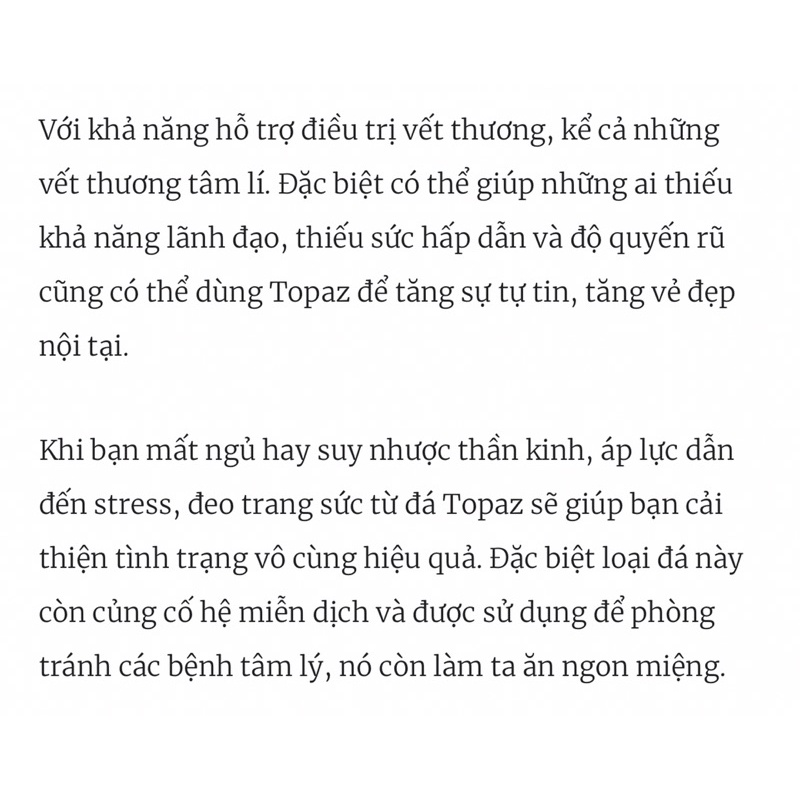 Với khả năng hỗ trợ điều trị vết thương, kể cả những vết thương tâm lí. Đặc biệt có thể giúp những ai thiếu khả năng lãnh đạo, thiếu sức hấp dẫn và độ quyến rũ cũng có thể dùng Topaz để tăng sự tự tin, tăng vẻ đẹp nội tại.

Khi bạn mất ngủ hay suy nhược thần kinh, áp lực dẫn đến stress, đeo trang sức từ đá Topaz sẽ giúp bạn cải thiện tình trạng vô cùng hiệu quả. Đặc biệt loại đá này còn củng cố hệ miễn dịch và được sử dụng để phòng tránh các bệnh tâm lý, nó còn làm ta ăn ngon miệng.